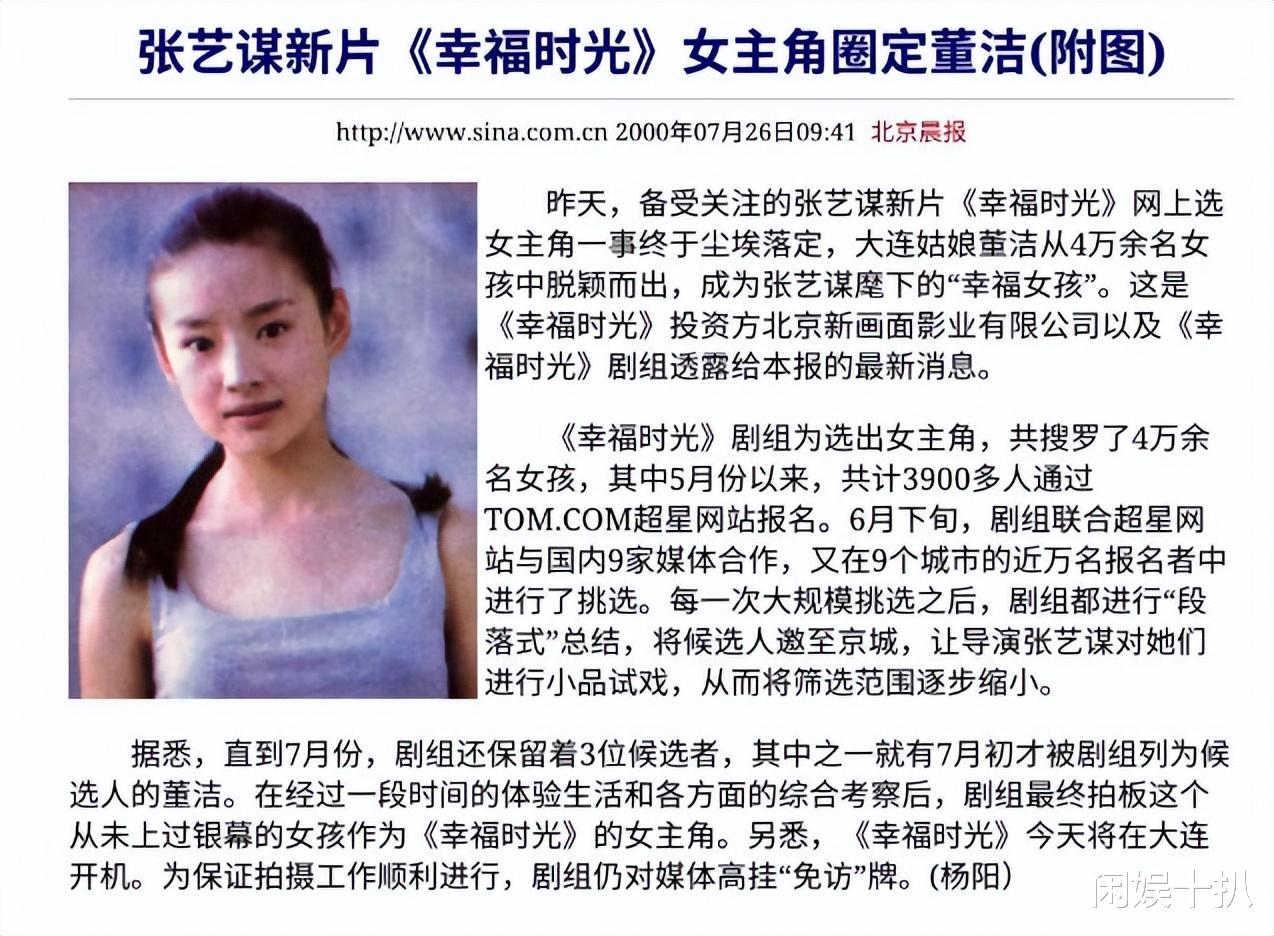 张艺谋新片《幸福时光》女主角圈定董洁(附图)

http://www.sina.com.cn 2000年07月26日09:41 北京晨报

昨天，备受关注的张艺谋新片《幸福时光》网上选女主角一事终于尘埃落定，大连姑娘董洁从4万余名女孩中脱颖而出，成为张艺谋麾下的“幸福女孩”。这是《幸福时光》投资方北京新画面影业有限公司以及《幸福时光》剧组透露给本报的最新消息。

《幸福时光》剧组为选出女主角，共搜罗了4万余名女孩，其中5月份以来，共计3900多人通过TOM.COM超星网站报名。6月下旬，剧组联合超星网站与国内9家媒体合作，又在9个城市的近万名报名者中进行了挑选。每一次大规模挑选之后，剧组都进行“段落式”总结，将候选人邀至京城，让导演张艺谋对她们进行小品试戏，从而将筛选范围逐步缩小。

据悉，直到7月份，剧组还保留着3位候选者，其中之一就有7月初才被剧组列为候选人的董洁。在经过一段时间的体验生活和各方面的综合考察后，剧组最终拍板这个从未上过银幕的女孩作为《幸福时光》的女主角。另悉，《幸福时光》今天将在大连开机。为保证拍摄工作顺利进行，剧组仍对媒体高挂“免访”牌。(杨阳)

闲娱十扒